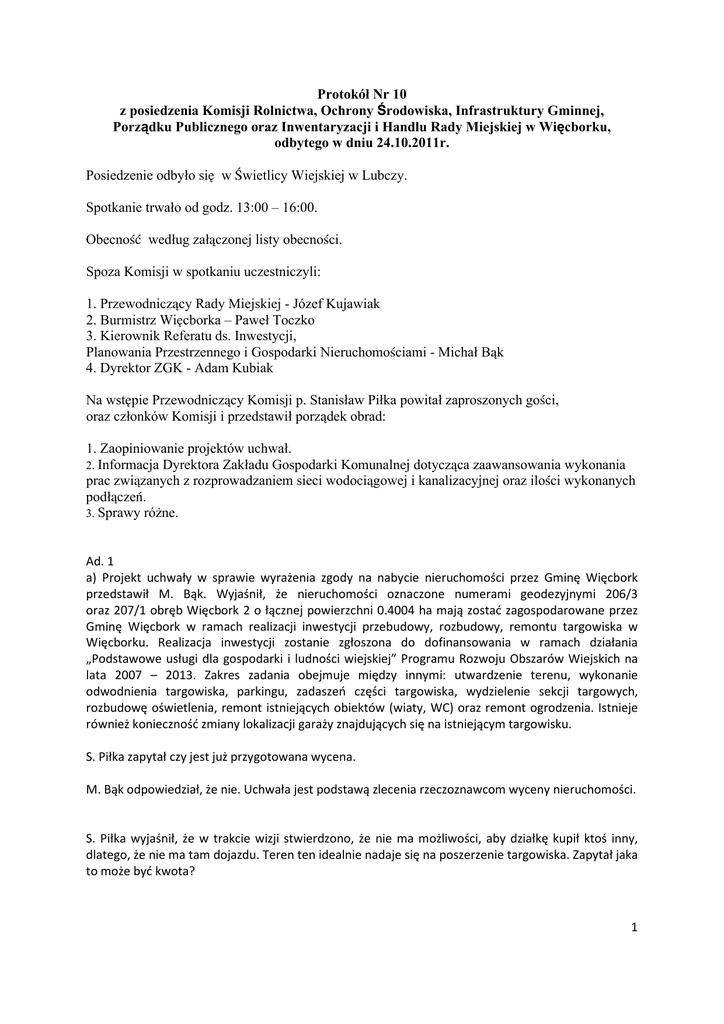 Protokół Nr 10
z posiedzenia Komisji Rolnictwa, Ochrony Środowiska, Infrastruktury Gminnej, Porządku Publicznego oraz Inwentaryzacji i Handlu Rady Miejskiej w Więcborku, odbytego w dniu 24.10.2011r.

Posiedzenie odbyło się w Świetlicy Wiejskiej w Lubczy.

Spotkanie trwało od godz. 13:00 – 16:00.

Obecność według załączonej listy obecności.

Spoza Komisji w spotkaniu uczestniczyli:

1. Przewodniczący Rady Miejskiej - Józef Kujawiak
2. Burmistrz Więcborka – Paweł Toczko
3. Kierownik Referatu ds. Inwestycji, Planowania Przestrzennego i Gospodarki Nieruchomościami - Michał Bąk
4. Dyrektor ZGK - Adam Kubiak

Na wstępie Przewodniczący Komisji p. Stanisław Piłka powitał zaproszonych gości, oraz członków Komisji i przedstawił porządek obrad:

1. Zaopiniowanie projektów uchwał.
2. Informacja Dyrektora Zakładu Gospodarki Komunalnej dotycząca zaawansowania wykonania prac związanych z rozprowadzaniem sieci wodociągowej i kanalizacyjnej oraz ilości wykonanych podłączeń.
3. Sprawy różne.

Ad. 1
a) Projekt uchwały w sprawie wyrażenia zgody na nabycie nieruchomości przez Gminę Więcbork przedstawił M. Bąk. Wyjaśnił, że nieruchomości oznaczone numerami geodezyjnymi 206/3 oraz 207/1 obręb Więcbork 2 o łącznej powierzchni 0.4004 ha mają zostać zagospodarowane przez Gminę Więcbork w ramach realizacji inwestycji przebudowy, rozbudowy, remontu targowiska w Więcborku. Realizacja inwestycji zostanie zgłoszona do dofinansowania w ramach działania „Podstawowe usługi dla gospodarki i ludności wiejskiej” Programu Rozwoju Obszarów Wiejskich na lata 2007 – 2013. Zakres zadania obejmuje między innymi: utwardzenie terenu, wykonanie odwodnienia targowiska, parkingu, zadaszeń części targowiska, wydzielenie sekcji targowych, rozbudowę oświetlenia, remont istniejących obiektów (wiaty, WC) oraz remont ogrodzenia. Istnieje również konieczność zmiany lokalizacji garaży znajdujących się na istniejącym targowisku.

S. Piłka zapytał czy jest już przygotowana wycena.

M. Bąk odpowiedział, że nie. Uchwała jest podstawą zlecenia rzeczoznawcom wyceny nieruchomości.

S. Piłka wyjaśnił, że w trakcie wizji stwierdzono, że nie ma możliwości, aby działkę kupił ktoś inny, dlatego, że nie ma tam dojazdu. Teren ten idealnie nadaje się na poszerzenie targowiska. Zapytał jaka to może być kwota?

1